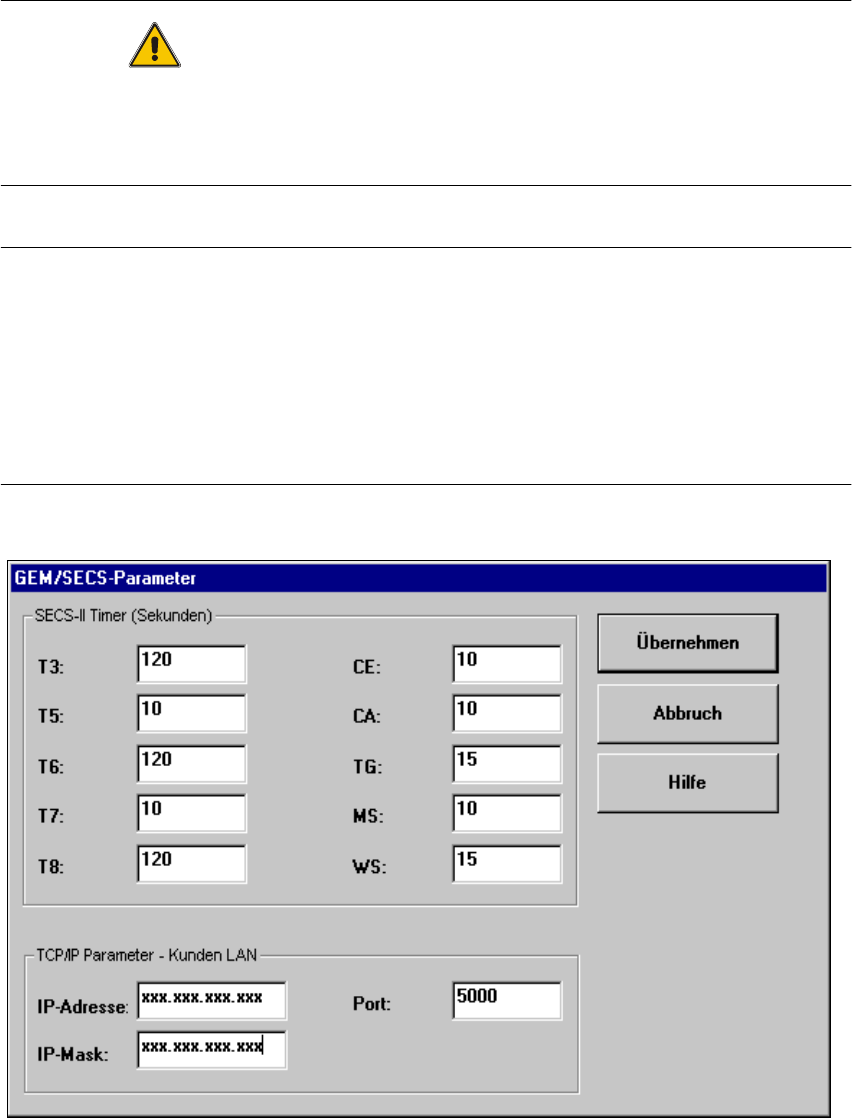 GEM/SECS-Parameter

SECS-II Timer (Sekunden)

T3: 120
T5: 10
T6: 120
T7: 10
T8: 120

CE: 10
CA: 10
TG: 15
MS: 10
WS: 15

Übernehmen

Abbruch

Hilfe

TCP/IP Parameter - Kunden LAN

IP-Adresse: xxx.xxx.xxx.xxx

IP-Mask: xxx.xxx.xxx.xxx

Port: 5000